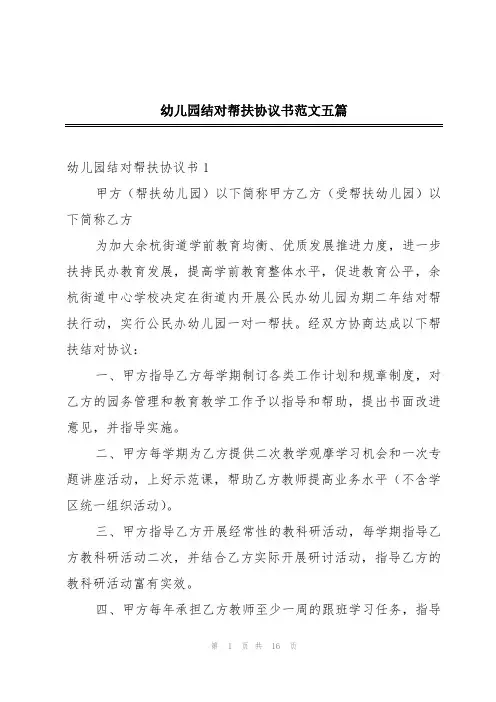 幼儿园结对帮扶协议书范文五篇

幼儿园结对帮扶协议书 1

甲方（帮扶幼儿园）以下简称甲方乙方（受帮扶幼儿园）以下简称乙方

为加大余杭街道学前教育均衡、优质发展推进力度，进一步扶持民办教育发展，提高学前教育整体水平，促进教育公平，余杭街道中心学校决定在街道内开展公民办幼儿园为期二年结对帮扶行动，实行公民办幼儿园一对一帮扶。经双方协商达成以下帮扶结对协议：

一、甲方指导乙方每学期制订各类工作计划和规章制度，对乙方的园务管理和教育教学工作予以指导和帮助，提出书面改进意见，并指导实施。

二、甲方每学期为乙方提供二次教学观摩学习机会和一次专题讲座活动，上好示范课，帮助乙方教师提高业务水平（不含学区统一组织活动）。

三、甲方指导乙方开展经常性的教科研活动，每学期指导乙方教科研活动二次，并结合乙方实际开展研讨活动，指导乙方的教科研活动富有实效。

四、甲方每年承担乙方教师至少一周的跟班学习任务，指导

第 1 页 共 16 页